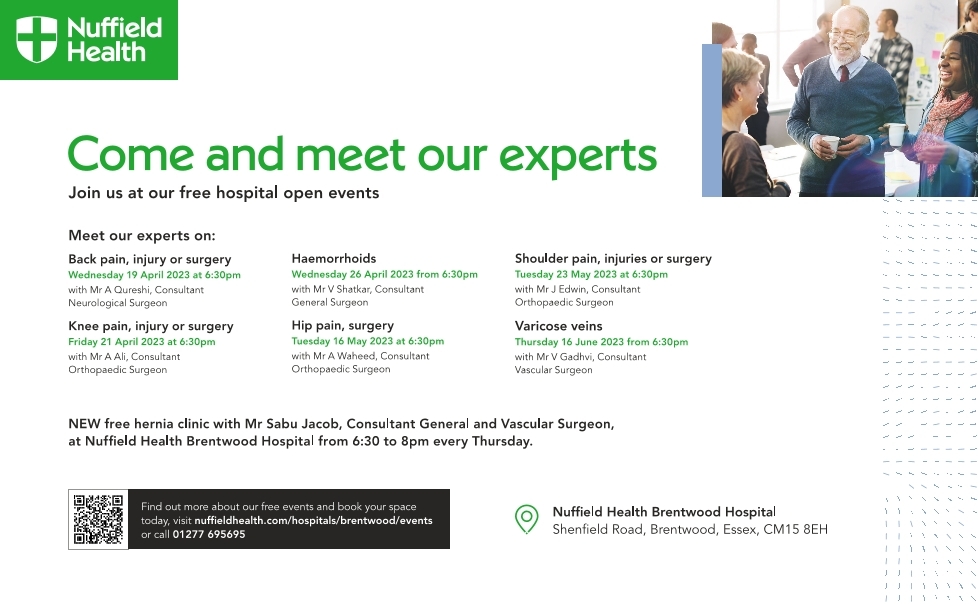 Nuffield Health

Come and meet our experts

Join us at our free hospital open events

Meet our experts on:

Back pain, injury or surgery
Wednesday 19 April 2023 at 6:30pm
with Mr A Qureshi, Consultant Neurological Surgeon

Knee pain, injury or surgery
Friday 21 April 2023 at 6:30pm
with Mr A Ali, Consultant Orthopaedic Surgeon

Haemorrhoids
Wednesday 26 April 2023 from 6:30pm
with Mr V Shatkar, Consultant General Surgeon

Hip pain, surgery
Tuesday 16 May 2023 at 6:30pm
with Mr A Waheed, Consultant Orthopaedic Surgeon

Shoulder pain, injuries or surgery
Tuesday 23 May 2023 at 6:30pm
with Mr J Edwin, Consultant Orthopaedic Surgeon

Varicose veins
Thursday 16 June 2023 from 6:30pm
with Mr V Gadhvi, Consultant Vascular Surgeon

NEW free hernia clinic with Mr Sabu Jacob, Consultant General and Vascular Surgeon, at Nuffield Health Brentwood Hospital from 6:30 to 8pm every Thursday.

Find out more about our free events and book your space today, visit nuffieldhealth.com/hospitals/brentwood/events or call 01277 695695

Nuffield Health Brentwood Hospital
Shenfield Road, Brentwood, Essex, CM15 8EH